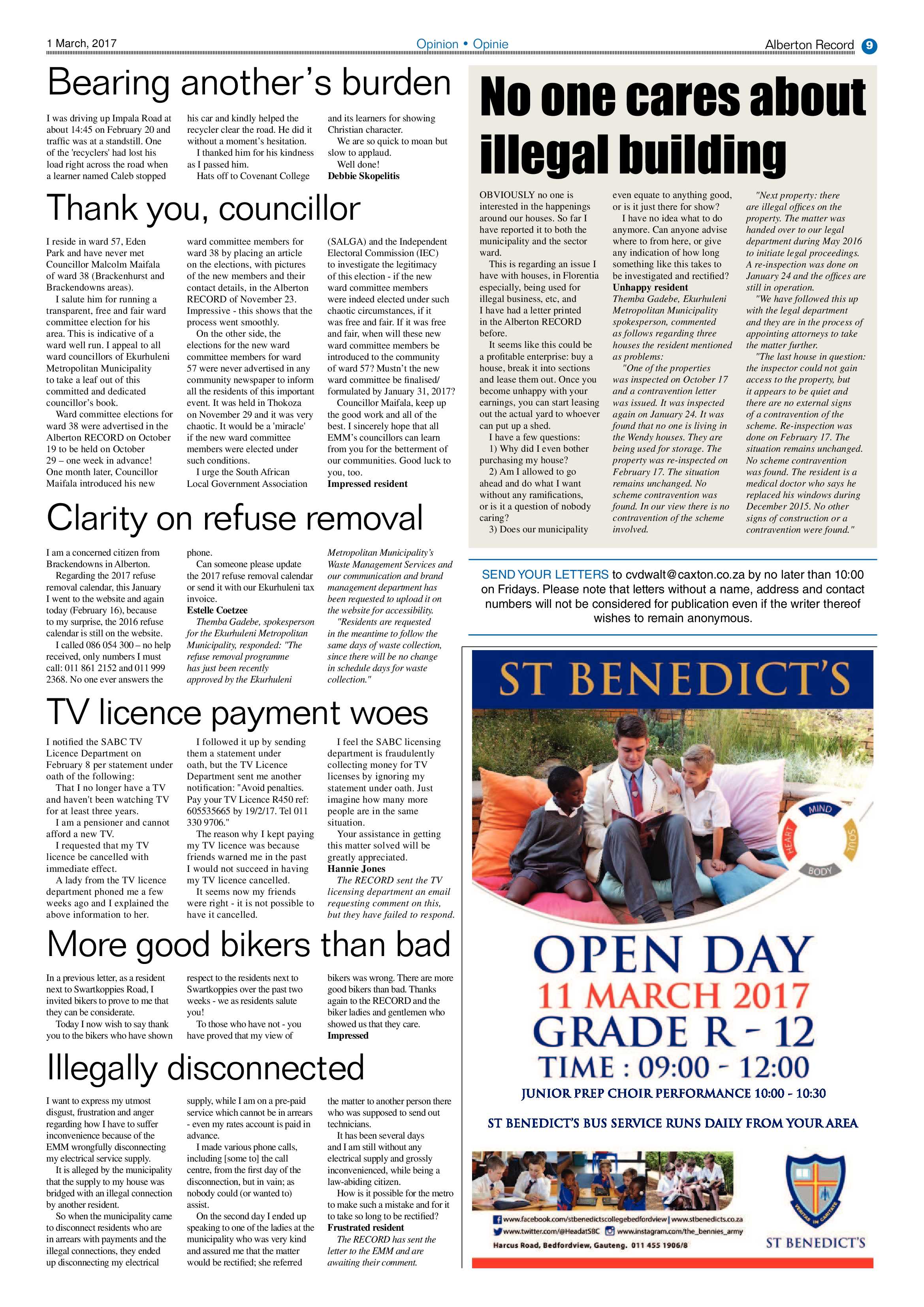 1 March, 2017

Opinion • Opinie

Alberton Record 9

Bearing another's burden

I was driving up Impala Road at about 14:45 on February 20 and traffic was at a standstill. One of the 'recyclers' had lost his load right across the road when a learner named Caleb stopped his car and kindly helped the recycler clear the road. He did it without a moment's hesitation.

I thanked him for his kindness as I passed him.

Hats off to Covenant College and its learners for showing Christian character.

We are so quick to moan but slow to applaud.

Well done!

Debbie Skopelitis

Thank you, councillor

I reside in ward 57, Eden Park and have never met Councillor Malcolm Maifala of ward 38 (Brackenhurst and Brackendowns areas).

I salute him for running a transparent, free and fair ward committee election for his area. This is indicative of a ward well run. I appeal to all ward councillors of Ekurhuleni Metropolitan Municipality to take a leaf out of this committed and dedicated councillor's book.

Ward committee elections for ward 38 were advertised in the Alberton RECORD on October 19 to be held on October 29 – one week in advance! One month later, Councillor Maifala introduced his new ward committee members for ward 38 by placing an article on the elections, with pictures of the new members and their contact details, in the Alberton RECORD of November 23. Impressive - this shows that the process went smoothly.

On the other side, the elections for the new ward committee members for ward 57 were never advertised in any community newspaper to inform all the residents of this important event. It was held in Thokoza on November 29 and it was very chaotic. It would be a 'miracle' if the new ward committee members were elected under such conditions.

I urge the South African Local Government Association (SALGA) and the Independent Electoral Commission (IEC) to investigate the legitimacy of this election - if the new ward committee members were indeed elected under such chaotic circumstances, if it was free and fair. If it was free and fair, when will these new ward committee members be introduced to the community of ward 57? Mustn't the new ward committee be finalised/ formulated by January 31, 2017?

Councillor Maifala, keep up the good work and all of the best. I sincerely hope that all EMM's councillors can learn from you for the betterment of our communities. Good luck to you, too.

Impressed resident

Clarity on refuse removal

I am a concerned citizen from Brackendowns in Alberton.

Regarding the 2017 refuse removal calendar, this January I went to the website and again today (February 16), because to my surprise, the 2016 refuse calendar is still on the website.

I called 086 054 300 – no help received, only numbers I must call: 011 861 2152 and 011 999 2368. No one ever answers the phone.

Can someone please update the 2017 refuse removal calendar or send it with our Ekurhuleni tax invoice.

Estelle Coetzee

Themba Gadebe, spokesperson for the Ekurhuleni Metropolitan Municipality, responded: "The refuse removal programme has just been recently approved by the Ekurhuleni Metropolitan Municipality's Waste Management Services and our communication and brand management department has been requested to upload it on the website for accessibility.

"Residents are requested in the meantime to follow the same days of waste collection, since there will be no change in schedule days for waste collection."

TV licence payment woes

I notified the SABC TV Licence Department on February 8 per statement under oath of the following:

That I no longer have a TV and haven't been watching TV for at least three years.

I am a pensioner and cannot afford a new TV.

I requested that my TV licence be cancelled with immediate effect.

A lady from the TV licence department phoned me a few weeks ago and I explained the above information to her.

I followed it up by sending them a statement under oath, but the TV Licence Department sent me another notification: "Avoid penalties. Pay your TV Licence R450 ref: 605535665 by 19/2/17. Tel 011 330 9706."

The reason why I kept paying my TV licence was because friends warned me in the past I would not succeed in having my TV licence cancelled.

It seems now my friends were right - it is not possible to have it cancelled.

I feel the SABC licensing department is fraudulently collecting money for TV licenses by ignoring my statement under oath. Just imagine how many more people are in the same situation.

Your assistance in getting this matter solved will be greatly appreciated.

Hannie Jones

The RECORD sent the TV licensing department an email requesting comment on this, but they have failed to respond.

More good bikers than bad

In a previous letter, as a resident next to Swartkoppies Road, I invited bikers to prove to me that they can be considerate.

Today I now wish to say thank you to the bikers who have shown respect to the residents next to Swartkoppies over the past two weeks - we as residents salute you!

To those who have not - you have proved that my view of bikers was wrong. There are more good bikers than bad. Thanks again to the RECORD and the biker ladies and gentlemen who showed us that they care.

Impressed

Illegally disconnected

I want to express my utmost disgust, frustration and anger regarding how I have to suffer inconvenience because of the EMM wrongfully disconnecting my electrical service supply.

It is alleged by the municipality that the supply to my house was bridged with an illegal connection by another resident.

So when the municipality came to disconnect residents who are in arrears with payments and the illegal connections, they ended up disconnecting my electrical supply, while I am on a pre-paid service which cannot be in arrears - even my rates account is paid in advance.

I made various phone calls, including [some to] the call centre, from the first day of the disconnection, but in vain; as nobody could (or wanted to) assist.

On the second day I ended up speaking to one of the ladies at the municipality who was very kind and assured me that the matter would be rectified; she referred the matter to another person there who was supposed to send out technicians.

It has been several days and I am still without any electrical supply and grossly inconvenienced, while being a law-abiding citizen.

How is it possible for the metro to make such a mistake and for it to take so long to be rectified?

Frustrated resident

The RECORD has sent the letter to the EMM and are awaiting their comment.

No one cares about illegal building

OBVIOUSLY no one is interested in the happenings around our houses. So far I have reported it to both the municipality and the sector ward.

This is regarding an issue I have with houses, in Florentia especially, being used for illegal business, etc, and I have had a letter printed in the Alberton RECORD before.

It seems like this could be a profitable enterprise: buy a house, break it into sections and lease them out. Once you become unhappy with your earnings, you can start leasing out the actual yard to whoever can put up a shed.

I have a few questions:

1) Why did I even bother purchasing my house?

2) Am I allowed to go ahead and do what I want without any ramifications, or is it a question of nobody caring?

3) Does our municipality even equate to anything good, or is it just there for show?

I have no idea what to do anymore. Can anyone advise where to from here, or give any indication of how long something like this takes to be investigated and rectified?

Unhappy resident

Themba Gadebe, Ekurhuleni Metropolitan Municipality spokesperson, commented as follows regarding three houses the resident mentioned as problems:

"One of the properties was inspected on October 17 and a contravention letter was issued. It was inspected again on January 24. It was found that no one is living in the Wendy houses. They are being used for storage. The property was re-inspected on February 17. The situation remains unchanged. No scheme contravention was found. In our view there is no contravention of the scheme involved.

"Next property: there are illegal offices on the property. The matter was handed over to our legal department during May 2016 to initiate legal proceedings. A re-inspection was done on January 24 and the offices are still in operation.

"We have followed this up with the legal department and they are in the process of appointing attorneys to take the matter further.

"The last house in question: the inspector could not gain access to the property, but it appears to be quiet and there are no external signs of a contravention of the scheme. Re-inspection was done on February 17. The situation remains unchanged. No scheme contravention was found. The resident is a medical doctor who says he replaced his windows during December 2015. No other signs of construction or a contravention were found."

SEND YOUR LETTERS to cvdwalt@caxton.co.za by no later than 10:00 on Fridays. Please note that letters without a name, address and contact numbers will not be considered for publication even if the writer thereof wishes to remain anonymous.

ST BENEDICT'S

MIND SOUL BODY HEART

OPEN DAY
11 MARCH 2017
GRADE R - 12
TIME : 09:00 - 12:00
JUNIOR PREP CHOIR PERFORMANCE 10:00 - 10:30

ST BENEDICT'S BUS SERVICE RUNS DAILY FROM YOUR AREA

www.facebook.com/stbenedictscollegebedfordview | www.stbenedicts.co.za
www.twitter.com/@HeadatSBC www.instagram.com/the_bennies_army
Harcus Road, Bedfordview, Gauteng. 011 455 1906/8

VERITAS IN CARITATE

ST BENEDICT'S